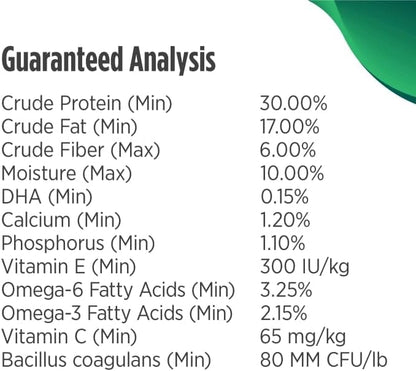 Guaranteed Analysis

| | |
|---|---|
| Crude Protein (Min) | 30.00% |
| Crude Fat (Min) | 17.00% |
| Crude Fiber (Max) | 6.00% |
| Moisture (Max) | 10.00% |
| DHA (Min) | 0.15% |
| Calcium (Min) | 1.20% |
| Phosphorus (Min) | 1.10% |
| Vitamin E (Min) | 300 IU/kg |
| Omega-6 Fatty Acids (Min) | 3.25% |
| Omega-3 Fatty Acids (Min) | 2.15% |
| Vitamin C (Min) | 65 mg/kg |
| Bacillus coagulans (Min) | 80 MM CFU/lb |